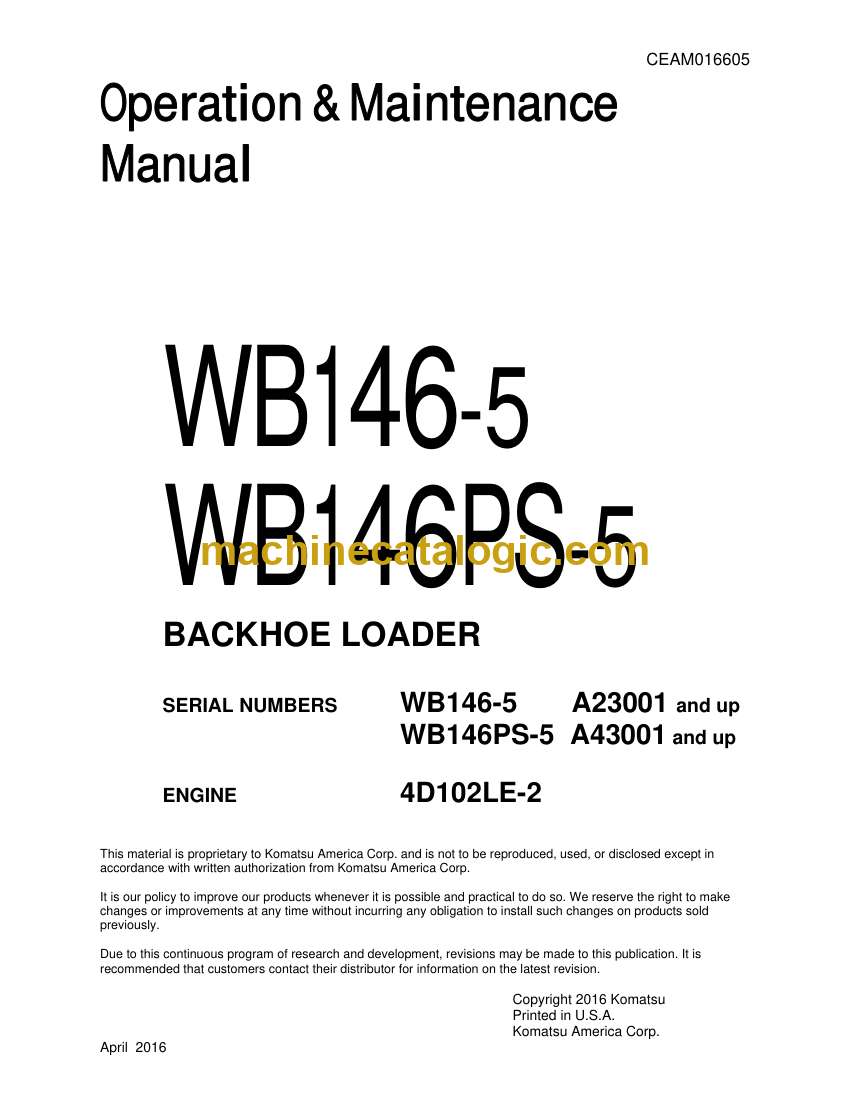 CEAM016605

Operation & Maintenance Manual

WB146-5
WB146PS-5

BACKHOE LOADER

SERIAL NUMBERS WB146-5 A23001 and up
WB146PS-5 A43001 and up

ENGINE 4D102LE-2

This material is proprietary to Komatsu America Corp. and is not to be reproduced, used, or disclosed except in accordance with written authorization from Komatsu America Corp.

It is our policy to improve our products whenever it is possible and practical to do so. We reserve the right to make changes or improvements at any time without incurring any obligation to install such changes on products sold previously.

Due to this continuous program of research and development, revisions may be made to this publication. It is recommended that customers contact their distributor for information on the latest revision.

Copyright 2016 Komatsu
Printed in U.S.A.
Komatsu America Corp.

April 2016

machinecatalogic.com